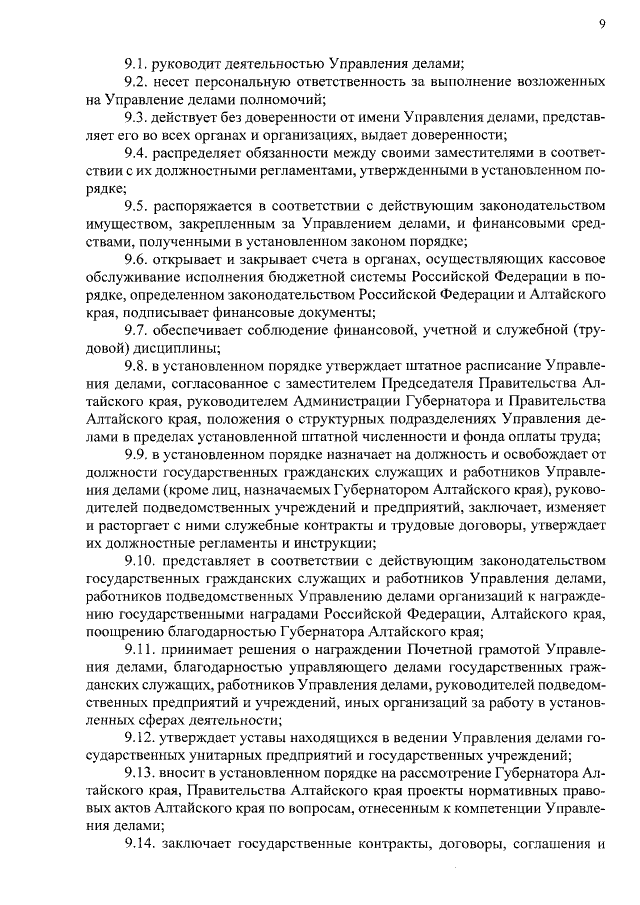 9

9.1. руководит деятельностью Управления делами;

9.2. несет персональную ответственность за выполнение возложенных на Управление делами полномочий;

9.3. действует без доверенности от имени Управления делами, представляет его во всех органах и организациях, выдает доверенности;

9.4. распределяет обязанности между своими заместителями в соответствии с их должностными регламентами, утвержденными в установленном порядке;

9.5. распоряжается в соответствии с действующим законодательством имуществом, закрепленным за Управлением делами, и финансовыми средствами, полученными в установленном законом порядке;

9.6. открывает и закрывает счета в органах, осуществляющих кассовое обслуживание исполнения бюджетной системы Российской Федерации в порядке, определенном законодательством Российской Федерации и Алтайского края, подписывает финансовые документы;

9.7. обеспечивает соблюдение финансовой, учетной и служебной (трудовой) дисциплины;

9.8. в установленном порядке утверждает штатное расписание Управления делами, согласованное с заместителем Председателя Правительства Алтайского края, руководителем Администрации Губернатора и Правительства Алтайского края, положения о структурных подразделениях Управления делами в пределах установленной штатной численности и фонда оплаты труда;

9.9. в установленном порядке назначает на должность и освобождает от должности государственных гражданских служащих и работников Управления делами (кроме лиц, назначаемых Губернатором Алтайского края), руководителей подведомственных учреждений и предприятий, заключает, изменяет и расторгает с ними служебные контракты и трудовые договоры, утверждает их должностные регламенты и инструкции;

9.10. представляет в соответствии с действующим законодательством государственных гражданских служащих и работников Управления делами, работников подведомственных Управлению делами организаций к награждению государственными наградами Российской Федерации, Алтайского края, поощрению благодарностью Губернатора Алтайского края;

9.11. принимает решения о награждении Почетной грамотой Управления делами, благодарностью управляющего делами государственных гражданских служащих, работников Управления делами, руководителей подведомственных предприятий и учреждений, иных организаций за работу в установленных сферах деятельности;

9.12. утверждает уставы находящихся в ведении Управления делами государственных унитарных предприятий и государственных учреждений;

9.13. вносит в установленном порядке на рассмотрение Губернатора Алтайского края, Правительства Алтайского края проекты нормативных правовых актов Алтайского края по вопросам, отнесенным к компетенции Управления делами;

9.14. заключает государственные контракты, договоры, соглашения и